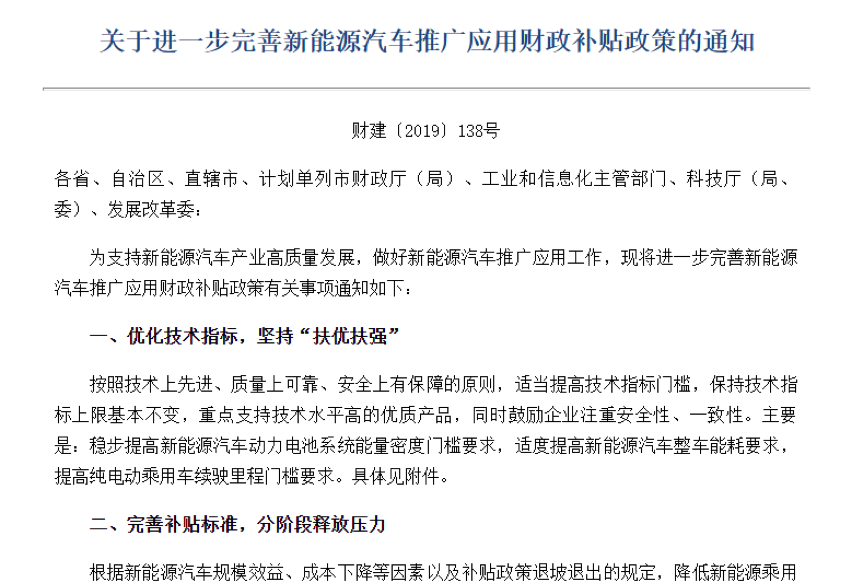 关于进一步完善新能源汽车推广应用财政补贴政策的通知

财建〔2019〕138号

各省、自治区、直辖市、计划单列市财政厅（局）、工业和信息化主管部门、科技厅（局、委）、发展改革委：

为支持新能源汽车产业高质量发展，做好新能源汽车推广应用工作，现将进一步完善新能源汽车推广应用财政补贴政策有关事项通知如下：

一、优化技术指标，坚持“扶优扶强”

按照技术上先进、质量上可靠、安全上有保障的原则，适当提高技术指标门槛，保持技术指标上限基本不变，重点支持技术水平高的优质产品，同时鼓励企业注重安全性、一致性。主要是：稳步提高新能源汽车动力电池系统能量密度门槛要求，适度提高新能源汽车整车能耗要求，提高纯电动乘用车续驶里程门槛要求。具体见附件。

二、完善补贴标准，分阶段释放压力

根据新能源汽车规模效益、成本下降等因素以及补贴政策退坡退出的规定，降低新能源乘用